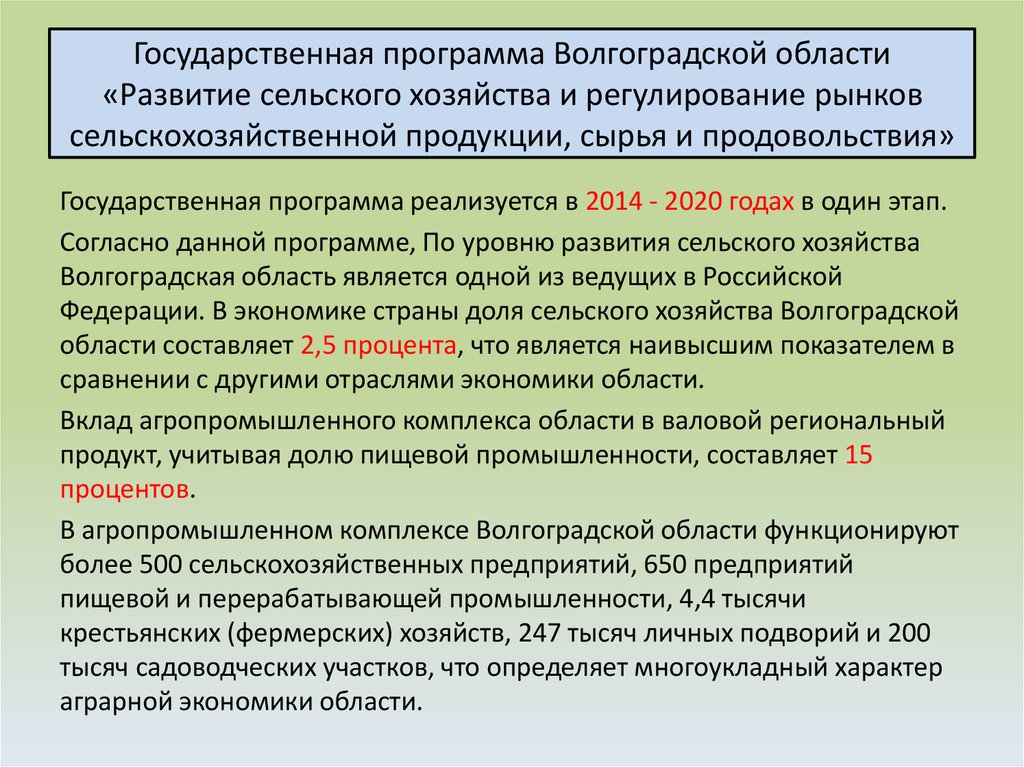 Государственная программа Волгоградской области «Развитие сельского хозяйства и регулирование рынков сельскохозяйственной продукции, сырья и продовольствия»

Государственная программа реализуется в 2014 - 2020 годах в один этап.

Согласно данной программе, По уровню развития сельского хозяйства Волгоградская область является одной из ведущих в Российской Федерации. В экономике страны доля сельского хозяйства Волгоградской области составляет 2,5 процента, что является наивысшим показателем в сравнении с другими отраслями экономики области.

Вклад агропромышленного комплекса области в валовой региональный продукт, учитывая долю пищевой промышленности, составляет 15 процентов.

В агропромышленном комплексе Волгоградской области функционируют более 500 сельскохозяйственных предприятий, 650 предприятий пищевой и перерабатывающей промышленности, 4,4 тысячи крестьянских (фермерских) хозяйств, 247 тысяч личных подворий и 200 тысяч садоводческих участков, что определяет многоукладный характер аграрной экономики области.